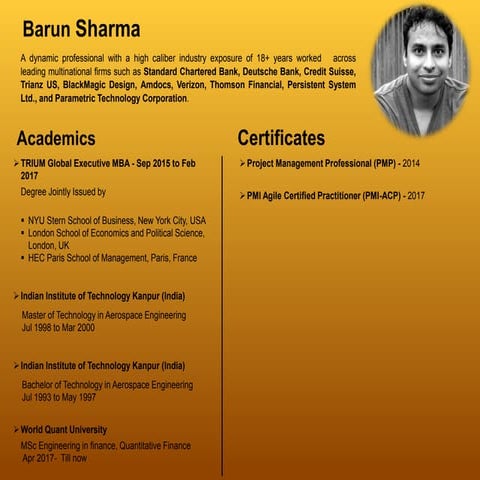 Barun Sharma

A dynamic professional with a high caliber industry exposure of 18+ years worked across leading multinational firms such as Standard Chartered Bank, Deutsche Bank, Credit Suisse, Trianz US, BlackMagic Design, Amdocs, Verizon, Thomson Financial, Persistent System Ltd., and Parametric Technology Corporation.

Academics

➢ TRIUM Global Executive MBA - Sep 2015 to Feb 2017

Degree Jointly Issued by

▪ NYU Stern School of Business, New York City, USA
▪ London School of Economics and Political Science, London, UK
▪ HEC Paris School of Management, Paris, France

➢ Indian Institute of Technology Kanpur (India)

Master of Technology in Aerospace Engineering
Jul 1998 to Mar 2000

➢ Indian Institute of Technology Kanpur (India)

Bachelor of Technology in Aerospace Engineering
Jul 1993 to May 1997

➢ World Quant University

MSc Engineering in finance, Quantitative Finance
Apr 2017- Till now

Certificates

➢ Project Management Professional (PMP) - 2014

➢ PMI Agile Certified Practitioner (PMI-ACP) - 2017